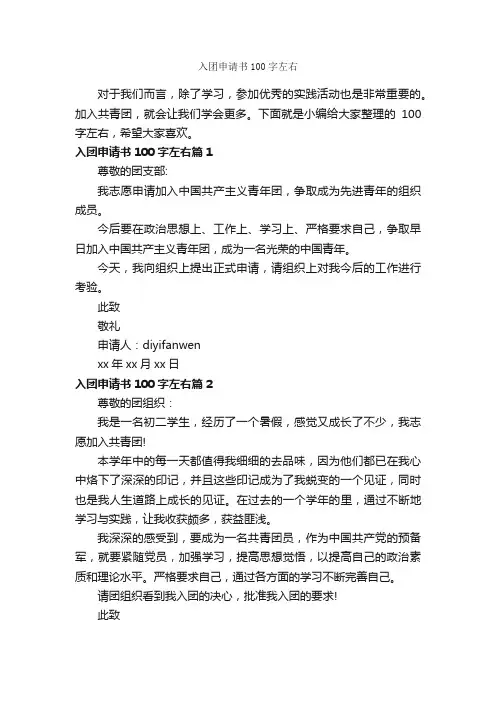 入团申请书 100 字左右

对于我们而言，除了学习，参加优秀的实践活动也是非常重要的。加入共青团，就会让我们学会更多。下面就是小编给大家整理的 100 字左右，希望大家喜欢。

入团申请书 100 字左右篇 1

尊敬的团支部:

我志愿申请加入中国共产主义青年团，争取成为先进青年的组织成员。

今后要在政治思想上、工作上、学习上、严格要求自己，争取早日加入中国共产主义青年团，成为一名光荣的中国青年。

今天，我向组织上提出正式申请，请组织上对我今后的工作进行考验。

此致

敬礼

申请人：diyifanwen

xx 年 xx 月 xx 日

入团申请书 100 字左右篇 2

尊敬的团组织：

我是一名初二学生，经历了一个暑假，感觉又成长了不少，我志愿加入共青团!

本学年中的每一天都值得我细细的去品味，因为他们都已在我心中烙下了深深的印记，并且这些印记成为了我蜕变的一个见证，同时也是我人生道路上成长的见证。在过去的一个学年的里，通过不断地学习与实践，让我收获颇多，获益匪浅。

我深深的感受到，要成为一名共青团员，作为中国共产党的预备军，就要紧随党员，加强学习，提高思想觉悟，以提高自己的政治素质和理论水平。严格要求自己，通过各方面的学习不断完善自己。

请团组织看到我入团的决心，批准我入团的要求!

此致